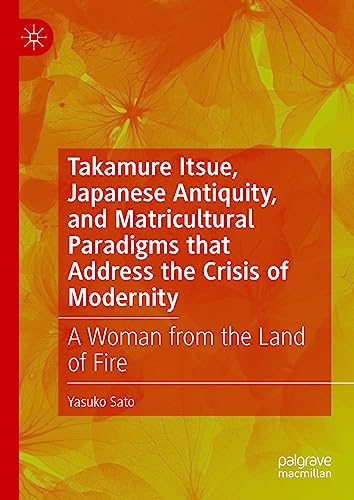 Takamure Itsue, Japanese Antiquity, and Matricultural Paradigms that Address the Crisis of Modernity

A Woman from the Land of Fire

Yasuko Sato

palgrave macmillan